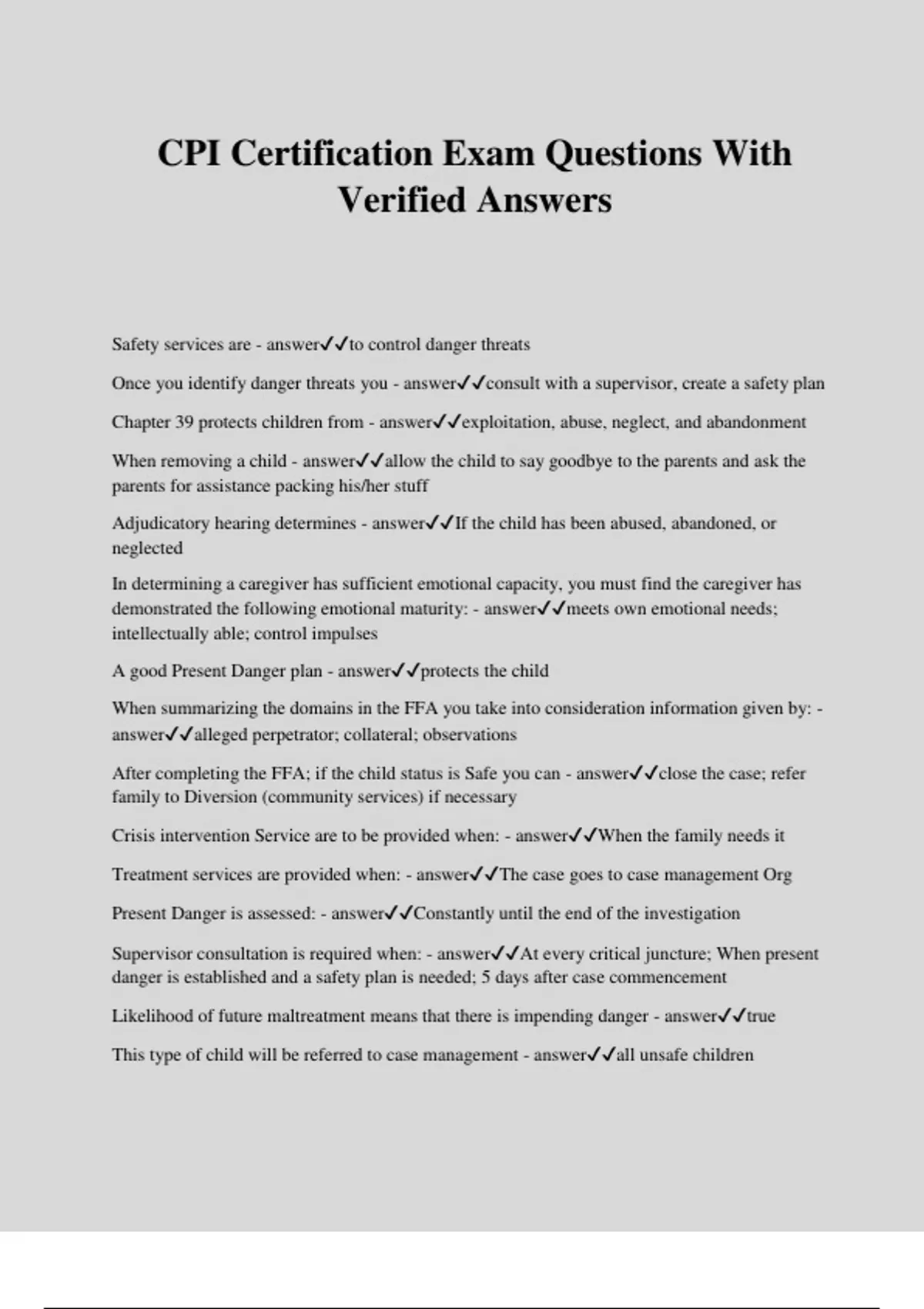 CPI Certification Exam Questions With Verified Answers

Safety services are - answer✓✓to control danger threats

Once you identify danger threats you - answer✓✓consult with a supervisor, create a safety plan

Chapter 39 protects children from - answer✓✓exploitation, abuse, neglect, and abandonment

When removing a child - answer✓✓allow the child to say goodbye to the parents and ask the parents for assistance packing his/her stuff

Adjudicatory hearing determines - answer✓✓If the child has been abused, abandoned, or neglected

In determining a caregiver has sufficient emotional capacity, you must find the caregiver has demonstrated the following emotional maturity: - answer✓✓meets own emotional needs; intellectually able; control impulses

A good Present Danger plan - answer✓✓protects the child

When summarizing the domains in the FFA you take into consideration information given by: - answer✓✓alleged perpetrator; collateral; observations

After completing the FFA; if the child status is Safe you can - answer✓✓close the case; refer family to Diversion (community services) if necessary

Crisis intervention Service are to be provided when: - answer✓✓When the family needs it

Treatment services are provided when: - answer✓✓The case goes to case management Org

Present Danger is assessed: - answer✓✓Constantly until the end of the investigation

Supervisor consultation is required when: - answer✓✓At every critical juncture; When present danger is established and a safety plan is needed; 5 days after case commencement

Likelihood of future maltreatment means that there is impending danger - answer✓✓true

This type of child will be referred to case management - answer✓✓all unsafe children